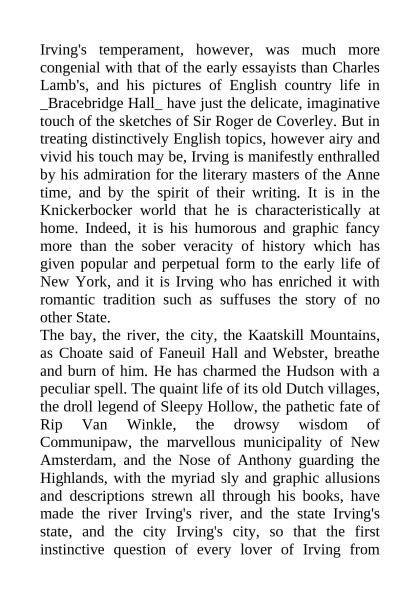 Irving's temperament, however, was much more congenial with that of the early essayists than Charles Lamb's, and his pictures of English country life in _Bracebridge Hall_ have just the delicate, imaginative touch of the sketches of Sir Roger de Coverley. But in treating distinctively English topics, however airy and vivid his touch may be, Irving is manifestly enthralled by his admiration for the literary masters of the Anne time, and by the spirit of their writing. It is in the Knickerbocker world that he is characteristically at home. Indeed, it is his humorous and graphic fancy more than the sober veracity of history which has given popular and perpetual form to the early life of New York, and it is Irving who has enriched it with romantic tradition such as suffuses the story of no other State.

The bay, the river, the city, the Kaatskill Mountains, as Choate said of Faneuil Hall and Webster, breathe and burn of him. He has charmed the Hudson with a peculiar spell. The quaint life of its old Dutch villages, the droll legend of Sleepy Hollow, the pathetic fate of Rip Van Winkle, the drowsy wisdom of Communipaw, the marvellous municipality of New Amsterdam, and the Nose of Anthony guarding the Highlands, with the myriad sly and graphic allusions and descriptions strewn all through his books, have made the river Irving's river, and the state Irving's state, and the city Irving's city, so that the first instinctive question of every lover of Irving from